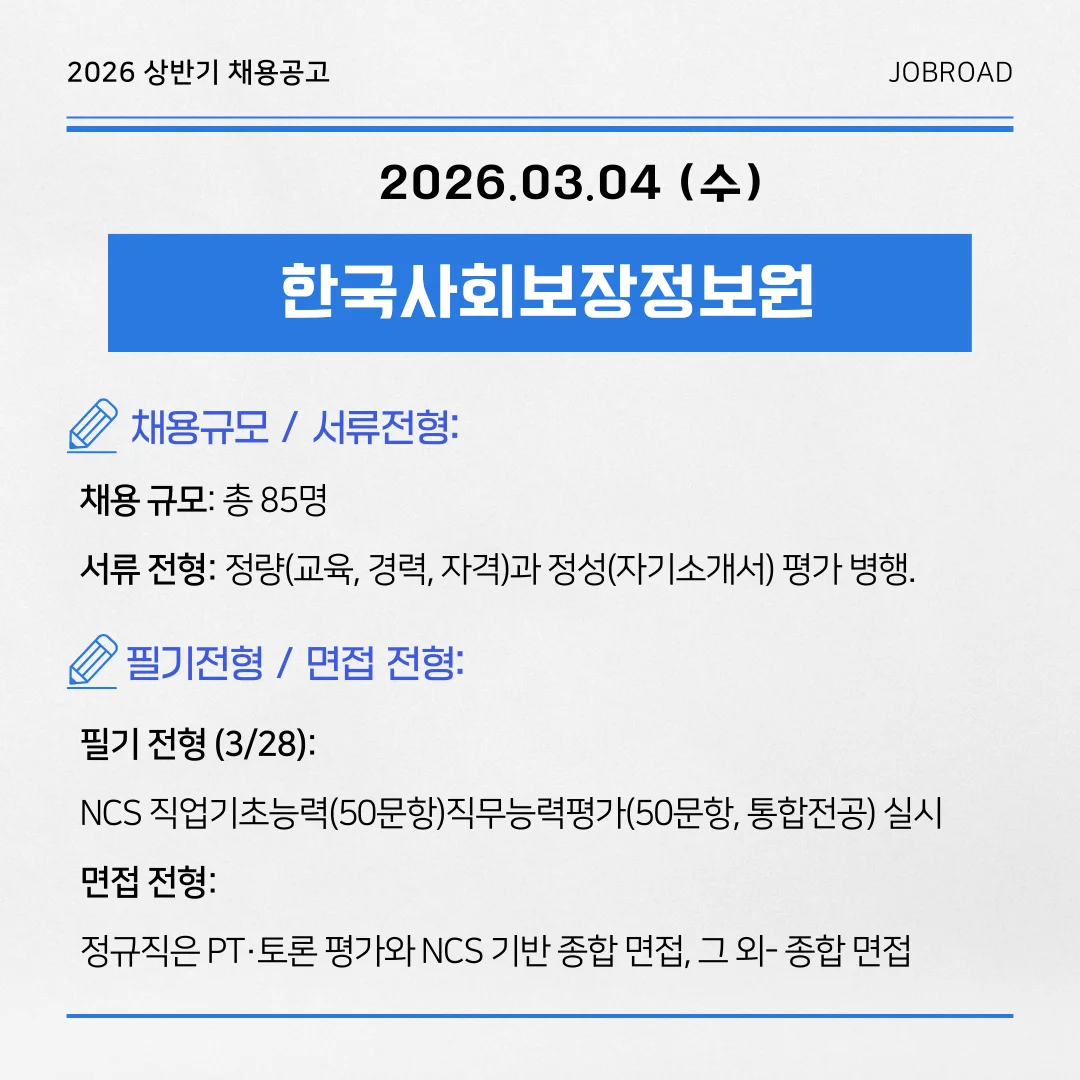 2026 상반기 채용공고

JOBROAD

2026.03.04 (수)

한국사회보장정보원

채용규모 / 서류전형:

채용 규모: 총 85명

서류 전형: 정량(교육, 경력, 자격)과 정성(자기소개서) 평가 병행.

필기전형 / 면접 전형:

필기 전형 (3/28):

NCS 직업기초능력(50문항)직무능력평가(50문항, 통합전공) 실시

면접 전형:

정규직은 PT·토론 평가와 NCS 기반 종합 면접, 그 외- 종합 면접